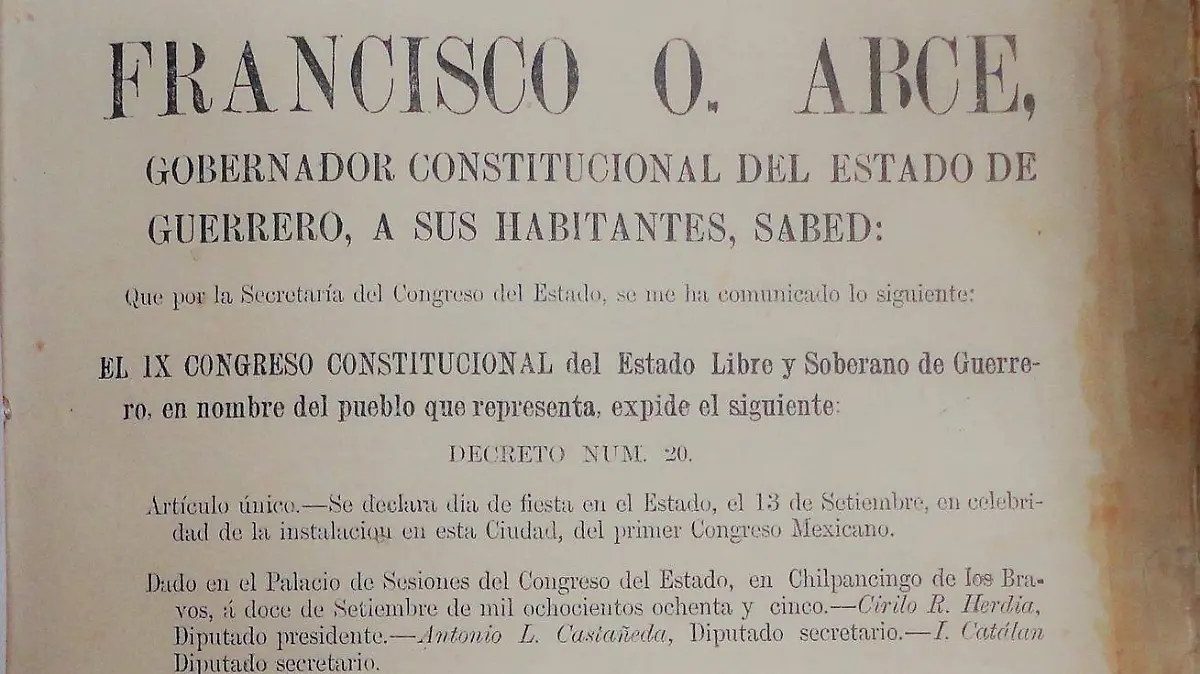 FRANCISCO O. ARCE,

GOBERNADOR CONSTITUCIONAL DEL ESTADO DE GUERRERO, A SUS HABITANTES, SABED:

Que por la Secretaría del Congreso del Estado, se me ha comunicado lo siguiente:

EL IX CONGRESO CONSTITUCIONAL del Estado Libre y Soberano de Guerrero, en nombre del pueblo que representa, expide el siguiente:

DECRETO NUM. 20.

Artículo único.—Se declara dia de fiesta en el Estado, el 13 de Setiembre, en celebridad de la instalacion en esta Ciudad, del primer Congreso Mexicano.

Dado en el Palacio de Sesiones del Congreso del Estado, en Chilpancingo de los Bravos, á doce de Setiembre de mil ochocientos ochenta y cinco.—Cirilo R. Herdia, Diputado presidente.—Antonio L. Castañeda, Diputado secretario.—I. Catálan Diputado secretario.